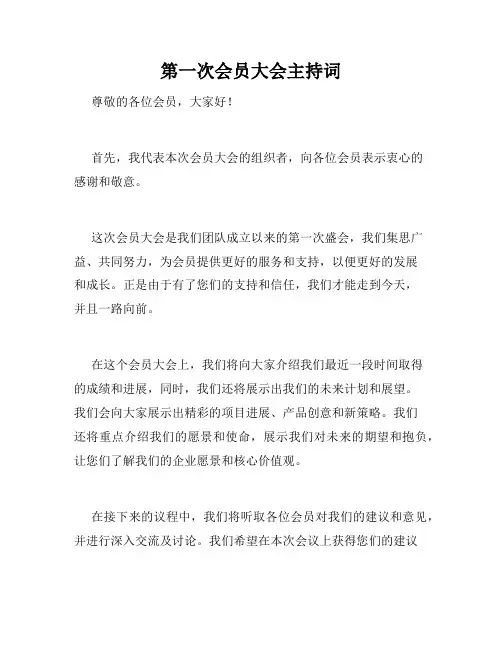 第一次会员大会主持词

尊敬的各位会员，大家好！

首先，我代表本次会员大会的组织者，向各位会员表示衷心的感谢和敬意。

这次会员大会是我们团队成立以来的第一次盛会，我们集思广益、共同努力，为会员提供更好的服务和支持，以便更好的发展和成长。正是由于有了您们的支持和信任，我们才能走到今天，并且一路向前。

在这个会员大会上，我们将向大家介绍我们最近一段时间取得的成绩和进展，同时，我们还将展示出我们的未来计划和展望。我们会向大家展示出精彩的项目进展、产品创意和新策略。我们还将重点介绍我们的愿景和使命，展示我们对未来的期望和抱负，让您们了解我们的企业愿景和核心价值观。

在接下来的议程中，我们将听取各位会员对我们的建议和意见，并进行深入交流及讨论。我们希望在本次会议上获得您们的建议